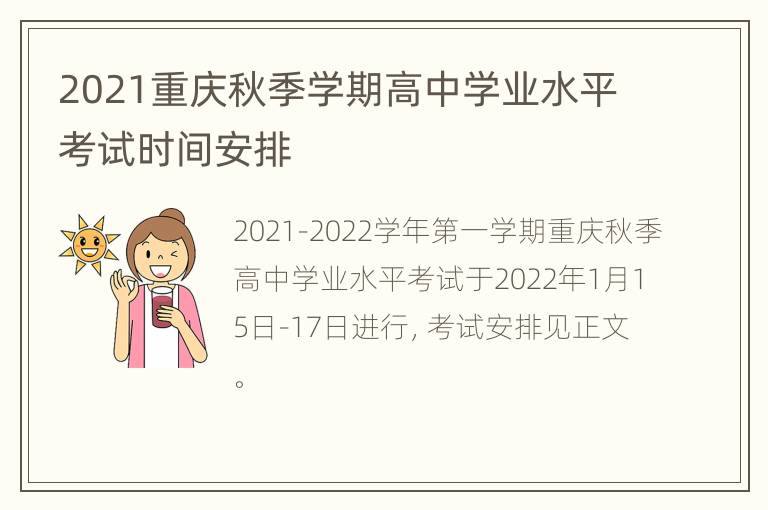 2021重庆秋季学期高中学业水平考试时间安排

2021-2022学年第一学期重庆秋季高中学业水平考试于2022年1月15日-17日进行, 考试安排见正文。